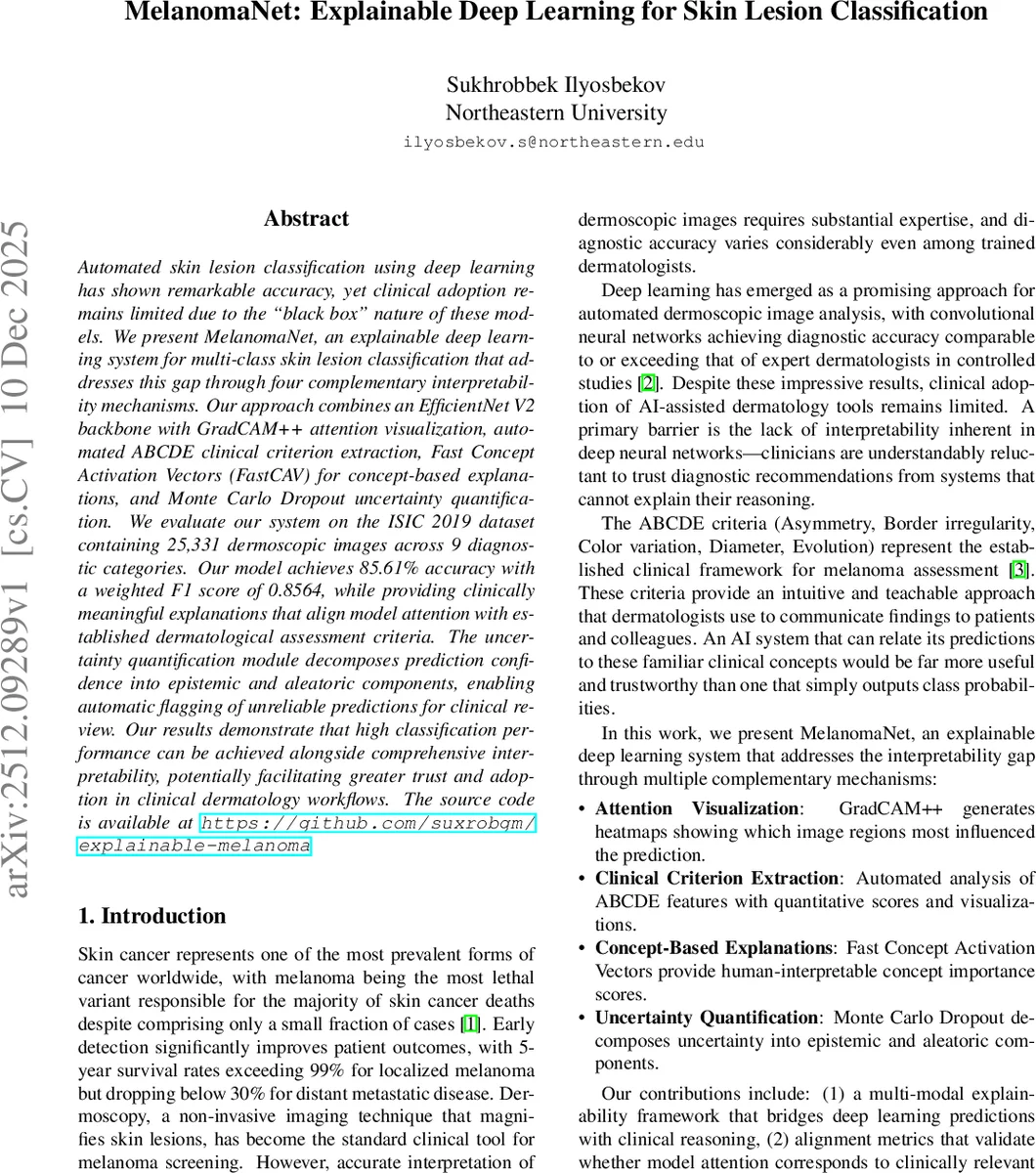 MelanomaNet: Explainable Deep Learning for Skin Lesion Classification

Sukhrobbek Ilyosbekov
Northeastern University
ilyosbekov.s@northeastern.edu

arXiv:2512.09289v1 [cs.CV] 10 Dec 2025

Abstract

Automated skin lesion classification using deep learning has shown remarkable accuracy, yet clinical adoption remains limited due to the "black box" nature of these models. We present MelanomaNet, an explainable deep learning system for multi-class skin lesion classification that addresses this gap through four complementary interpretability mechanisms. Our approach combines an EfficientNet V2 backbone with GradCAM++ attention visualization, automated ABCDE clinical criterion extraction, Fast Concept Activation Vectors (FastCAV) for concept-based explanations, and Monte Carlo Dropout uncertainty quantification. We evaluate our system on the ISIC 2019 dataset containing 25,331 dermoscopic images across 9 diagnostic categories. Our model achieves 85.61% accuracy with a weighted F1 score of 0.8564, while providing clinically meaningful explanations that align model attention with established dermatological assessment criteria. The uncertainty quantification module decomposes prediction confidence into epistemic and aleatoric components, enabling automatic flagging of unreliable predictions for clinical review. Our results demonstrate that high classification performance can be achieved alongside comprehensive interpretability, potentially facilitating greater trust and adoption in clinical dermatology workflows. The source code is available at https://github.com/suxrobgm/explainable-melanoma

1. Introduction

Skin cancer represents one of the most prevalent forms of cancer worldwide, with melanoma being the most lethal variant responsible for the majority of skin cancer deaths despite comprising only a small fraction of cases [1]. Early detection significantly improves patient outcomes, with 5-year survival rates exceeding 99% for localized melanoma but dropping below 30% for distant metastatic disease. Dermoscopy, a non-invasive imaging technique that magnifies skin lesions, has become the standard clinical tool for melanoma screening. However, accurate interpretation of dermoscopic images requires substantial expertise, and diagnostic accuracy varies considerably even among trained dermatologists.

Deep learning has emerged as a promising approach for automated dermoscopic image analysis, with convolutional neural networks achieving diagnostic accuracy comparable to or exceeding that of expert dermatologists in controlled studies [2]. Despite these impressive results, clinical adoption of AI-assisted dermatology tools remains limited. A primary barrier is the lack of interpretability inherent in deep neural networks—clinicians are understandably reluctant to trust diagnostic recommendations from systems that cannot explain their reasoning.

The ABCDE criteria (Asymmetry, Border irregularity, Color variation, Diameter, Evolution) represent the established clinical framework for melanoma assessment [3]. These criteria provide an intuitive and teachable approach that dermatologists use to communicate findings to patients and colleagues. An AI system that can relate its predictions to these familiar clinical concepts would be far more useful and trustworthy than one that simply outputs class probabilities.

In this work, we present MelanomaNet, an explainable deep learning system that addresses the interpretability gap through multiple complementary mechanisms:

• Attention Visualization: GradCAM++ generates heatmaps showing which image regions most influenced the prediction.
• Clinical Criterion Extraction: Automated analysis of ABCDE features with quantitative scores and visualizations.
• Concept-Based Explanations: Fast Concept Activation Vectors provide human-interpretable concept importance scores.
• Uncertainty Quantification: Monte Carlo Dropout decomposes uncertainty into epistemic and aleatoric components.

Our contributions include: (1) a multi-modal explainability framework that bridges deep learning predictions with clinical reasoning, (2) alignment metrics that validate whether model attention corresponds to clinically relevant